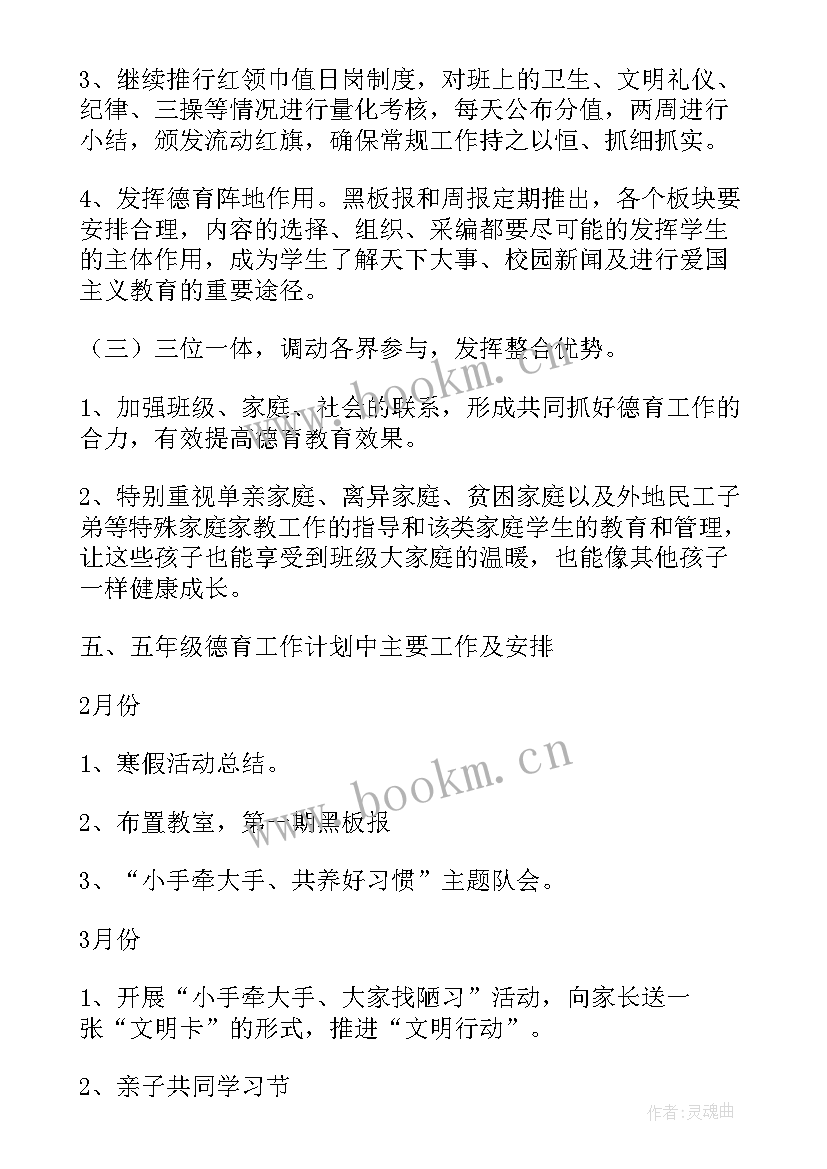 3、继续推行红领巾值日岗制度，对班上的卫生、文明礼仪、纪律、三操等情况进行量化考核，每天公布分值，两周进行小结，颁发流动红旗，确保常规工作持之以恒、抓细抓实。

4、发挥德育阵地作用。黑板报和周报定期推出，各个板块要安排合理，内容的选择、组织、采编都要尽可能的发挥学生的主体作用，成为学生了解天下大事、校园新闻及进行爱国主义教育的重要途径。

（三）三位一体，调动各界参与，发挥整合优势。

1、加强班级、家庭、社会的联系，形成共同抓好德育工作的合力，有效提高德育教育效果。

2、特别重视单亲家庭、离异家庭、贫困家庭以及外地民工子弟等特殊家庭家教工作的指导和该类家庭学生的教育和管理，让这些孩子也能享受到班级大家庭的温暖，也能像其他孩子一样健康成长。

五、五年级德育工作计划中主要工作及安排

2月份

1、寒假活动总结。

2、布置教室，第一期黑板报

3、“小手牵大手、共养好习惯”主题队会。

3月份

1、开展“小手牵大手、大家找陋习”活动，向家长送一张“文明卡”的形式，推进“文明行动”。

2、亲子共同学习节

www.bookm.cn

www.bookm.cn

作者:灵魂曲